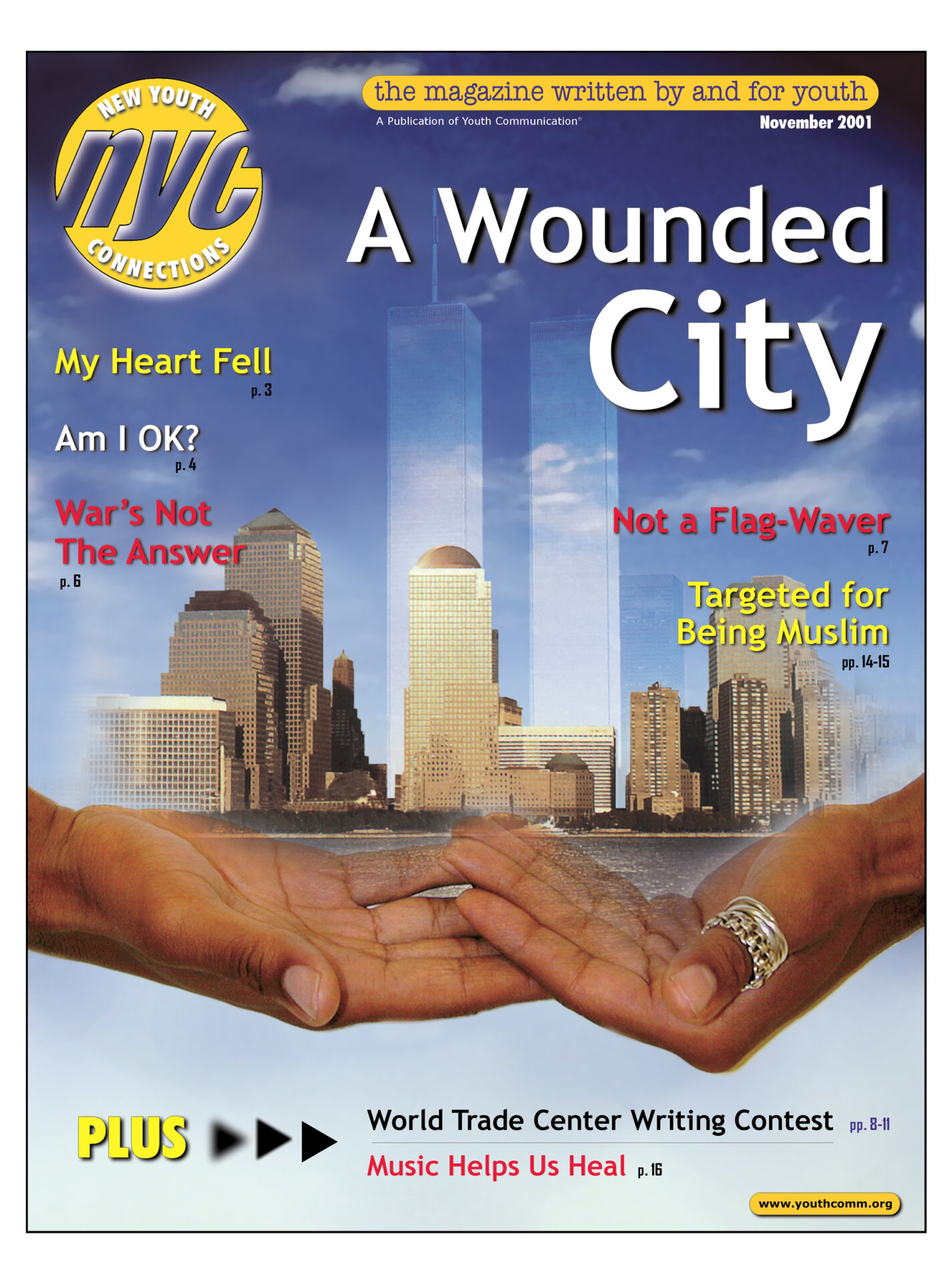 NEW YOUTH
nyc
CONNECTIONS

the magazine written by and for youth
A Publication of Youth Communication®
November 2001

A Wounded City

My Heart Fell
p. 3

Am I OK?
p. 4

War's Not The Answer
p. 6

Not a Flag-Waver
p. 7

Targeted for Being Muslim
pp. 14-15

PLUS

World Trade Center Writing Contest pp. 8-11
Music Helps Us Heal p. 16

www.youthcomm.org